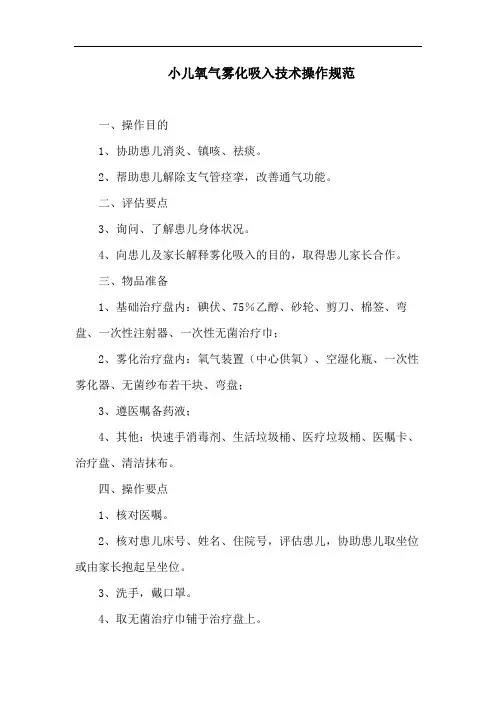 小儿氧气雾化吸入技术操作规范

一、操作目的

1、协助患儿消炎、镇咳、祛痰。

2、帮助患儿解除支气管痉挛，改善通气功能。

二、评估要点

3、询问、了解患儿身体状况。

4、向患儿及家长解释雾化吸入的目的，取得患儿家长合作。

三、物品准备

1、基础治疗盘内：碘伏、75%乙醇、砂轮、剪刀、棉签、弯盘、一次性注射器、一次性无菌治疗巾；

2、雾化治疗盘内：氧气装置（中心供氧）、空湿化瓶、一次性雾化器、无菌纱布若干块、弯盘；

3、遵医嘱备药液；

4、其他：快速手消毒剂、生活垃圾桶、医疗垃圾桶、医嘱卡、治疗盘、清洁抹布。

四、操作要点

1、核对医嘱。

2、核对患儿床号、姓名、住院号，评估患儿，协助患儿取坐位或由家长抱起呈坐位。

3、洗手，戴口罩。

4、取无菌治疗巾铺于治疗盘上。